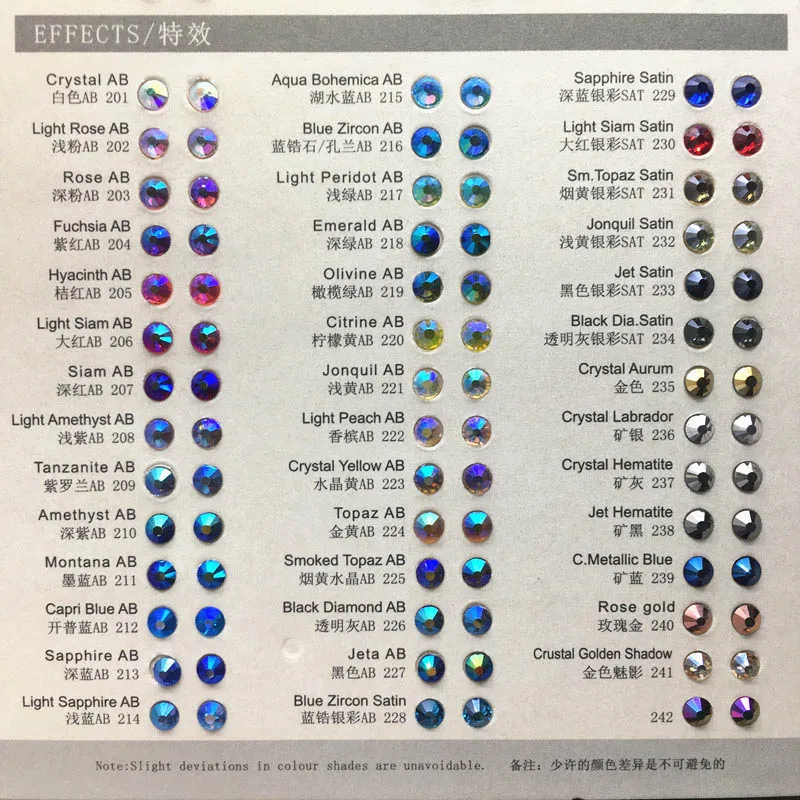 EFFECTS/特效

Crystal AB
白色AB 201

Light Rose AB
浅粉AB 202

Rose AB
深粉AB 203

Fuchsia AB
紫红AB 204

Hyacinth AB
桔红AB 205

Light Siam AB
大红AB 206

Siam AB
深红AB 207

Light Amethyst AB
浅紫AB 208

Tanzanite AB
紫罗兰AB 209

Amethyst AB
深紫AB 210

Montana AB
墨蓝AB 211

Capri Blue AB
开普蓝AB 212

Sapphire AB
深蓝AB 213

Light Sapphire AB
浅蓝AB 214

Aqua Bohemica AB
湖水蓝AB 215

Blue Zircon AB
蓝锆石/孔兰AB 216

Light Peridot AB
浅绿AB 217

Emerald AB
深绿AB 218

Olivine AB
橄榄绿AB 219

Citrine AB
柠檬黄AB 220

Jonquil AB
浅黄AB 221

Light Peach AB
香槟AB 222

Crystal Yellow AB
水晶黄AB 223

Topaz AB
金黄AB 224

Smoked Topaz AB
烟黄水晶AB 225

Black Diamond AB
透明灰AB 226

Jeta AB
黑色AB 227

Blue Zircon Satin
蓝锆银彩AB 228

Sapphire Satin
深蓝银彩SAT 229

Light Siam Satin
大红银彩SAT 230

Sm.Topaz Satin
烟黄银彩SAT 231

Jonquil Satin
浅黄银彩SAT 232

Jet Satin
黑色银彩SAT 233

Black Dia.Satin
透明灰银彩SAT 234

Crystal Aurum
金色 235

Crystal Labrador
矿银 236

Crystal Hematite
矿灰 237

Jet Hematite
矿黑 238

C.Metallic Blue
矿蓝 239

Rose gold
玫瑰金 240

Crustal Golden Shadow
金色魅影 241

242

Note:Slight deviations in colour shades are unavoidable. 备注：少许的颜色差异是不可避免的